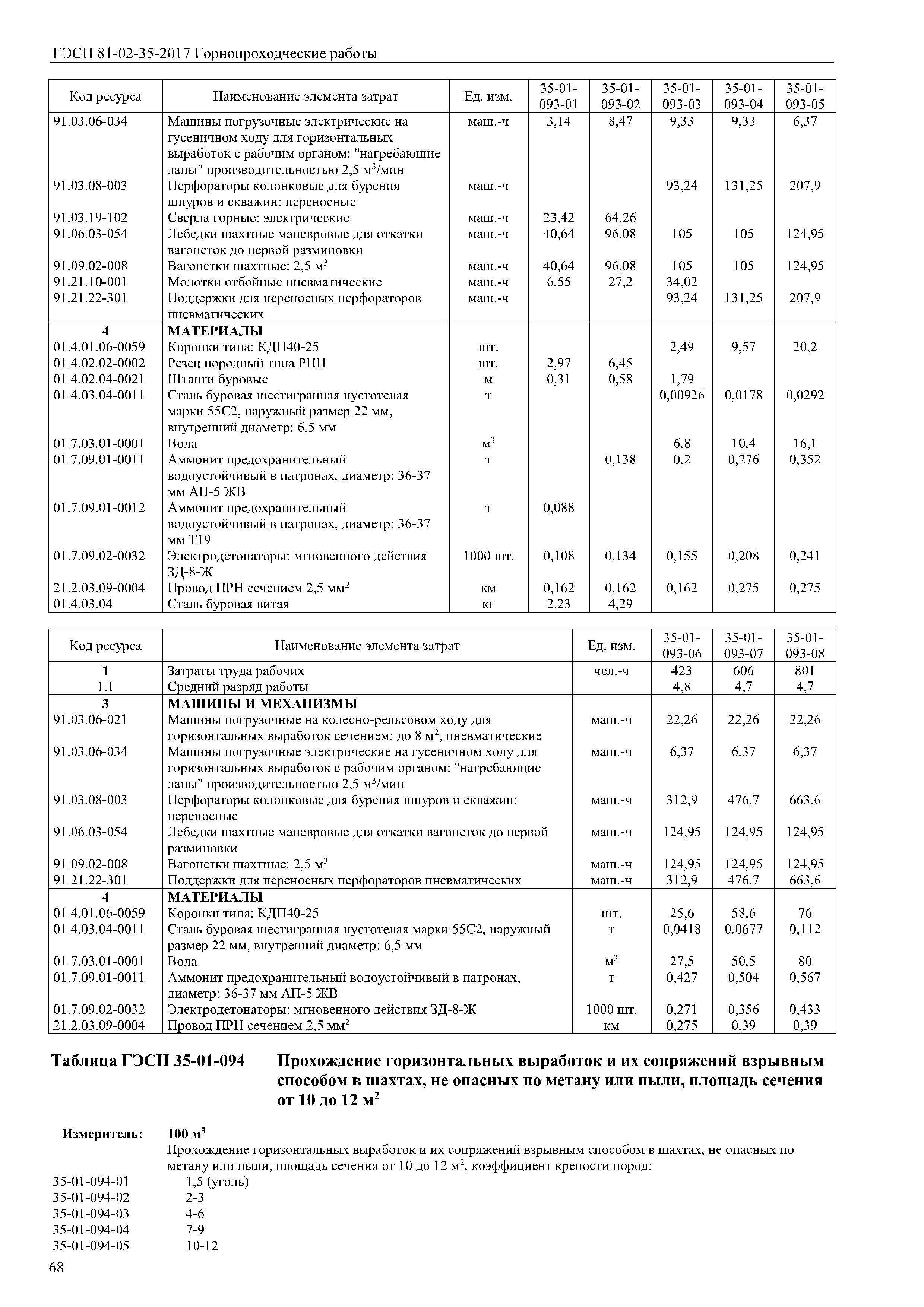 ГЭСН 81-02-35-2017 Горнопроходческие работы

| Код ресурса | Наименование элемента затрат | Ед. изм. | 35-01-093-01 | 35-01-093-02 | 35-01-093-03 | 35-01-093-04 | 35-01-093-05 |
|---|---|---|---|---|---|---|---|
| 91.03.06-034 | Машины погрузочные электрические на гусеничном ходу для горизонтальных выработок с рабочим органом: "нагребающие лапы" производительностью 2,5 м$^3$/мин | маш.-ч | 3,14 | 8,47 | 9,33 | 9,33 | 6,37 |
| 91.03.08-003 | Перфораторы колонковые для бурения шпуров и скважин: переносные | маш.-ч | | | 93,24 | 131,25 | 207,9 |
| 91.03.19-102 | Сверла горные: электрические | маш.-ч | 23,42 | 64,26 | | | |
| 91.06.03-054 | Лебедки шахтные маневровые для откатки вагонеток до первой разминовки | маш.-ч | 40,64 | 96,08 | 105 | 105 | 124,95 |
| 91.09.02-008 | Вагонетки шахтные: 2,5 м$^3$ | маш.-ч | 40,64 | 96,08 | 105 | 105 | 124,95 |
| 91.21.10-001 | Молотки отбойные пневматические | маш.-ч | 6,55 | 27,2 | 34,02 | | |
| 91.21.22-301 | Поддержки для переносных перфораторов пневматических | маш.-ч | | | 93,24 | 131,25 | 207,9 |
| 4 | МАТЕРИАЛЫ | | | | | | |
| 01.4.01.06-0059 | Коронки типа: КДП40-25 | шт. | | | 2,49 | 9,57 | 20,2 |
| 01.4.02.02-0002 | Резец породный типа РПП | шт. | 2,97 | 6,45 | | | |
| 01.4.02.04-0021 | Штанги буровые | м | 0,31 | 0,58 | 1,79 | | |
| 01.4.03.04-0011 | Сталь буровая шестигранная пустотелая марки 55С2, наружный размер 22 мм, внутренний диаметр: 6,5 мм | т | | | 0,00926 | 0,0178 | 0,0292 |
| 01.7.03.01-0001 | Вода | м$^3$ | | | 6,8 | 10,4 | 16,1 |
| 01.7.09.01-0011 | Аммонит предохранительный водоустойчивый в патронах, диаметр: 36-37 мм АП-5 ЖВ | т | | 0,138 | 0,2 | 0,276 | 0,352 |
| 01.7.09.01-0012 | Аммонит предохранительный водоустойчивый в патронах, диаметр: 36-37 мм Т19 | т | 0,088 | | | | |
| 01.7.09.02-0032 | Электродетонаторы: мгновенного действия ЗД-8-Ж | 1000 шт. | 0,108 | 0,134 | 0,155 | 0,208 | 0,241 |
| 21.2.03.09-0004 | Провод ПРН сечением 2,5 мм$^2$ | км | 0,162 | 0,162 | 0,162 | 0,275 | 0,275 |
| 01.4.03.04 | Сталь буровая витая | кг | 2,23 | 4,29 | | | |

| Код ресурса | Наименование элемента затрат | Ед. изм. | 35-01-093-06 | 35-01-093-07 | 35-01-093-08 |
|---|---|---|---|---|---|
| 1 | Затраты труда рабочих | чел.-ч | 423 | 606 | 801 |
| 1.1 | Средний разряд работы | | 4,8 | 4,7 | 4,7 |
| 3 | МАШИНЫ И МЕХАНИЗМЫ | | | | |
| 91.03.06-021 | Машины погрузочные на колесно-рельсовом ходу для горизонтальных выработок сечением: до 8 м$^2$, пневматические | маш.-ч | 22,26 | 22,26 | 22,26 |
| 91.03.06-034 | Машины погрузочные электрические на гусеничном ходу для горизонтальных выработок с рабочим органом: "нагребающие лапы" производительностью 2,5 м$^3$/мин | маш.-ч | 6,37 | 6,37 | 6,37 |
| 91.03.08-003 | Перфораторы колонковые для бурения шпуров и скважин: переносные | маш.-ч | 312,9 | 476,7 | 663,6 |
| 91.06.03-054 | Лебедки шахтные маневровые для откатки вагонеток до первой разминовки | маш.-ч | 124,95 | 124,95 | 124,95 |
| 91.09.02-008 | Вагонетки шахтные: 2,5 м$^3$ | маш.-ч | 124,95 | 124,95 | 124,95 |
| 91.21.22-301 | Поддержки для переносных перфораторов пневматических | маш.-ч | 312,9 | 476,7 | 663,6 |
| 4 | МАТЕРИАЛЫ | | | | |
| 01.4.01.06-0059 | Коронки типа: КДП40-25 | шт. | 25,6 | 58,6 | 76 |
| 01.4.03.04-0011 | Сталь буровая шестигранная пустотелая марки 55С2, наружный размер 22 мм, внутренний диаметр: 6,5 мм | т | 0,0418 | 0,0677 | 0,112 |
| 01.7.03.01-0001 | Вода | м$^3$ | 27,5 | 50,5 | 80 |
| 01.7.09.01-0011 | Аммонит предохранительный водоустойчивый в патронах, диаметр: 36-37 мм АП-5 ЖВ | т | 0,427 | 0,504 | 0,567 |
| 01.7.09.02-0032 | Электродетонаторы: мгновенного действия ЗД-8-Ж | 1000 шт. | 0,271 | 0,356 | 0,433 |
| 21.2.03.09-0004 | Провод ПРН сечением 2,5 мм$^2$ | км | 0,275 | 0,39 | 0,39 |

Таблица ГЭСН 35-01-094 Прохождение горизонтальных выработок и их сопряжений взрывным способом в шахтах, не опасных по метану или пыли, площадь сечения от 10 до 12 м$^2$

Измеритель: 100 м$^3$
Прохождение горизонтальных выработок и их сопряжений взрывным способом в шахтах, не опасных по метану или пыли, площадь сечения от 10 до 12 м$^2$, коэффициент крепости пород:
35-01-094-01 1,5 (уголь)
35-01-094-02 2-3
35-01-094-03 4-6
35-01-094-04 7-9
35-01-094-05 10-12

68